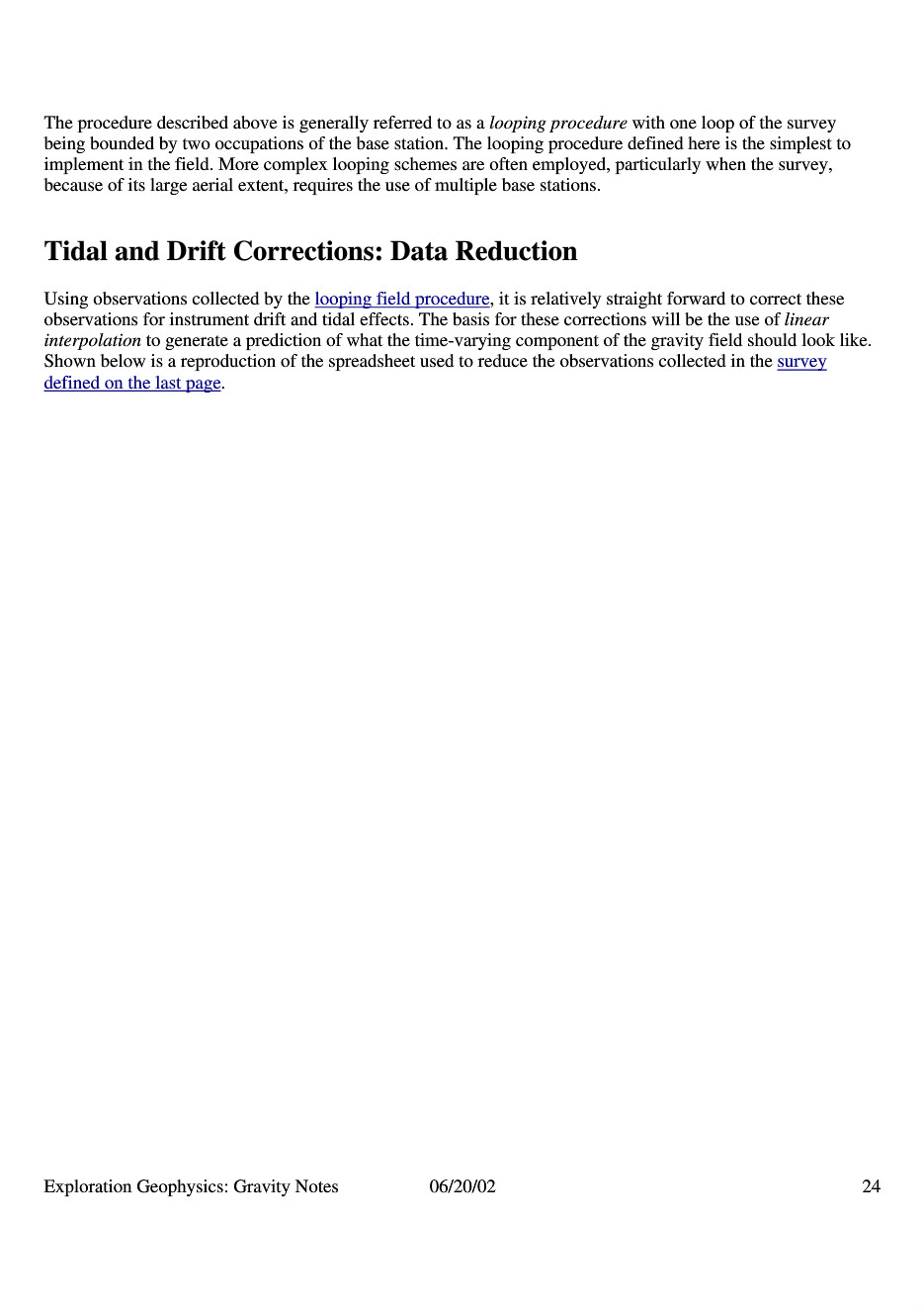 The procedure described above is generally referred to as a looping procedure with one loop of the survey being bounded by two occupations of the base station. The looping procedure defined here is the simplest to implement in the field. More complex looping schemes are often employed, particularly when the survey, because of its large aerial extent, requires the use of multiple base stations.

Tidal and Drift Corrections: Data Reduction

Using observations collected by the looping field procedure, it is relatively straight forward to correct these observations for instrument drift and tidal effects. The basis for these corrections will be the use of linear interpolation to generate a prediction of what the time-varying component of the gravity field should look like. Shown below is a reproduction of the spreadsheet used to reduce the observations collected in the survey defined on the last page.

Exploration Geophysics: Gravity Notes 06/20/02 24